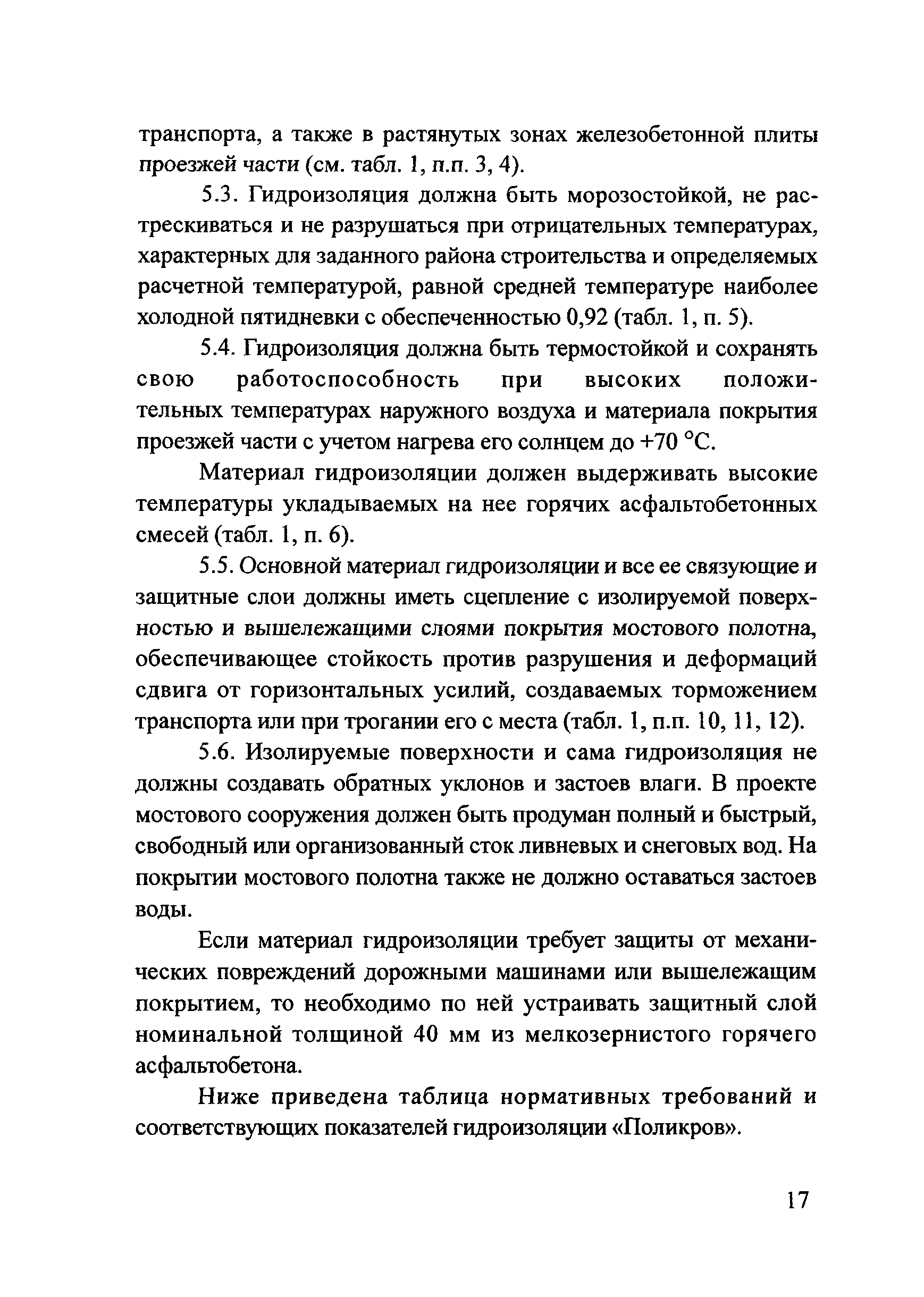 транспорта, а также в растянутых зонах железобетонной плиты проезжей части (см. табл. 1, п.п. 3, 4).

5.3. Гидроизоляция должна быть морозостойкой, не растрескиваться и не разрушаться при отрицательных температурах, характерных для заданного района строительства и определяемых расчетной температурой, равной средней температуре наиболее холодной пятидневки с обеспеченностью 0,92 (табл. 1, п. 5).

5.4. Гидроизоляция должна быть термостойкой и сохранять свою работоспособность при высоких положительных температурах наружного воздуха и материала покрытия проезжей части с учетом нагрева его солнцем до +70 °С.

Материал гидроизоляции должен выдерживать высокие температуры укладываемых на нее горячих асфальтобетонных смесей (табл. 1, п. 6).

5.5. Основной материал гидроизоляции и все ее связующие и защитные слои должны иметь сцепление с изолируемой поверхностью и вышележащими слоями покрытия мостового полотна, обеспечивающее стойкость против разрушения и деформаций сдвига от горизонтальных усилий, создаваемых торможением транспорта или при трогании его с места (табл. 1, п.п. 10, 11, 12).

5.6. Изолируемые поверхности и сама гидроизоляция не должны создавать обратных уклонов и застоев влаги. В проекте мостового сооружения должен быть продуман полный и быстрый, свободный или организованный сток ливневых и снеговых вод. На покрытии мостового полотна также не должно оставаться застоев воды.

Если материал гидроизоляции требует защиты от механических повреждений дорожными машинами или вышележащим покрытием, то необходимо по ней устраивать защитный слой номинальной толщиной 40 мм из мелкозернистого горячего асфальтобетона.

Ниже приведена таблица нормативных требований и соответствующих показателей гидроизоляции «Поликров».

17